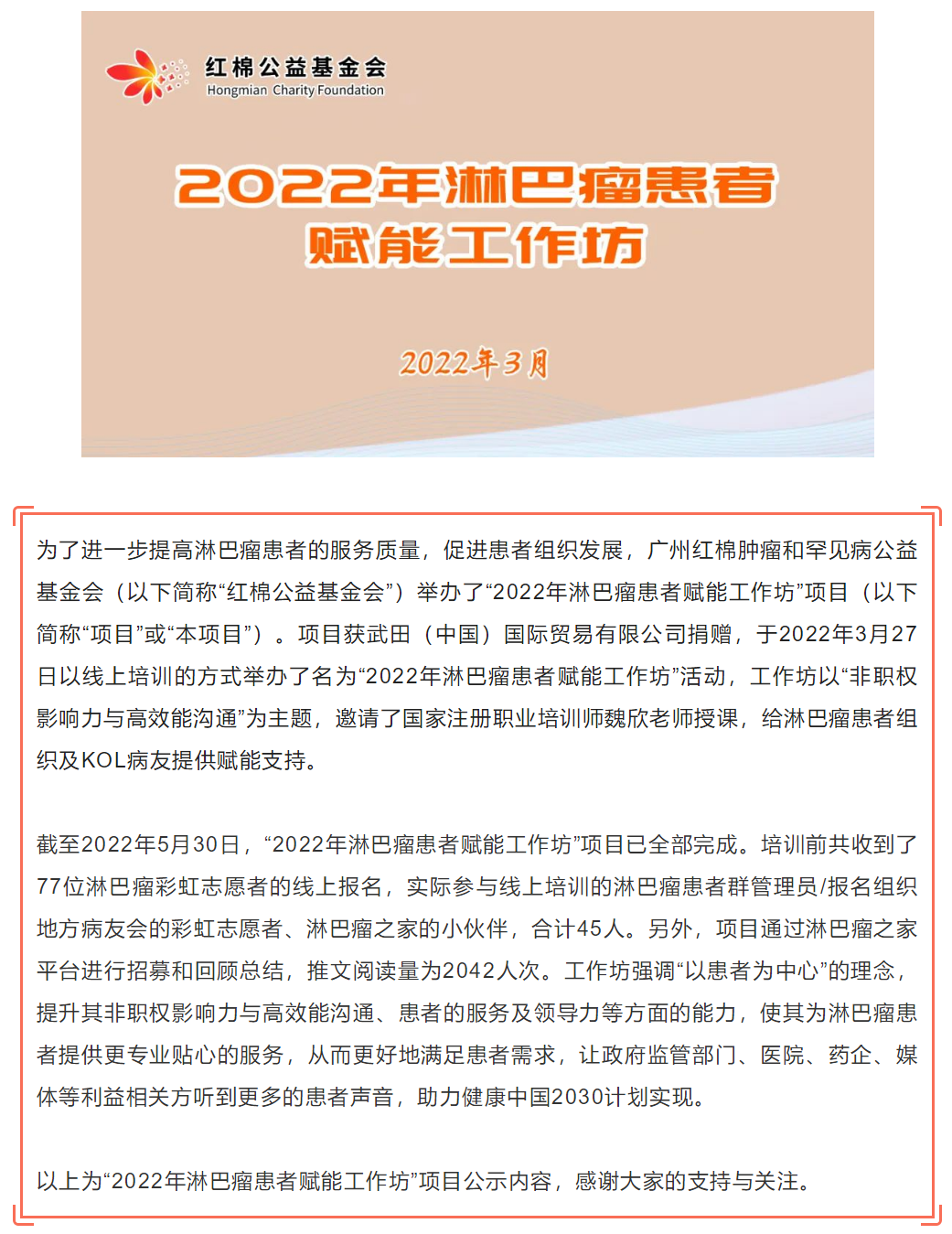 红棉公益基金会
Hongmian Charity Foundation

2022年淋巴瘤患者
赋能工作坊

2022年3月

为了进一步提高淋巴瘤患者的服务质量，促进患者组织发展，广州红棉肿瘤和罕见病公益基金会（以下简称“红棉公益基金会”）举办了“2022年淋巴瘤患者赋能工作坊”项目（以下简称“项目”或“本项目”）。项目获武田（中国）国际贸易有限公司捐赠，于2022年3月27日以线上培训的方式举办了名为“2022年淋巴瘤患者赋能工作坊”活动，工作坊以“非职权影响力与高效能沟通”为主题，邀请了国家注册职业培训师魏欣老师授课，给淋巴瘤患者组织及KOL病友提供赋能支持。

截至2022年5月30日，“2022年淋巴瘤患者赋能工作坊”项目已全部完成。培训前共收到了77位淋巴瘤彩虹志愿者的线上报名，实际参与线上培训的淋巴瘤患者群管理员/报名组织地方病友会的彩虹志愿者、淋巴瘤之家的小伙伴，合计45人。另外，项目通过淋巴瘤之家平台进行招募和回顾总结，推文阅读量为2042人次。工作坊强调“以患者为中心”的理念，提升其非职权影响力与高效能沟通、患者的服务及领导力等方面的能力，使其为淋巴瘤患者提供更专业贴心的服务，从而更好地满足患者需求，让政府监管部门、医院、药企、媒体等利益相关方听到更多的患者声音，助力健康中国2030计划实现。

以上为“2022年淋巴瘤患者赋能工作坊”项目公示内容，感谢大家的支持与关注。